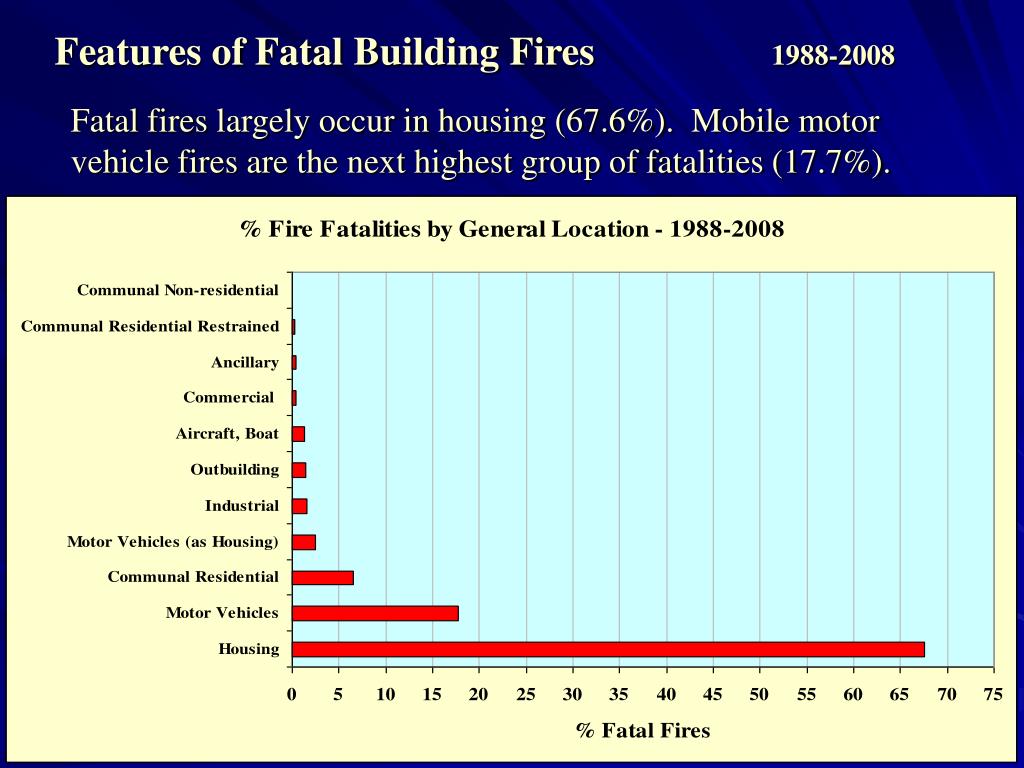 Features of Fatal Building Fires 1988-2008

Fatal fires largely occur in housing (67.6%). Mobile motor vehicle fires are the next highest group of fatalities (17.7%).

% Fire Fatalities by General Location - 1988-2008

Communal Non-residential
Communal Residential Restrained
Ancillary
Commercial
Aircraft, Boat
Outbuilding
Industrial
Motor Vehicles (as Housing)
Communal Residential
Motor Vehicles
Housing

0 5 10 15 20 25 30 35 40 45 50 55 60 65 70 75

% Fatal Fires